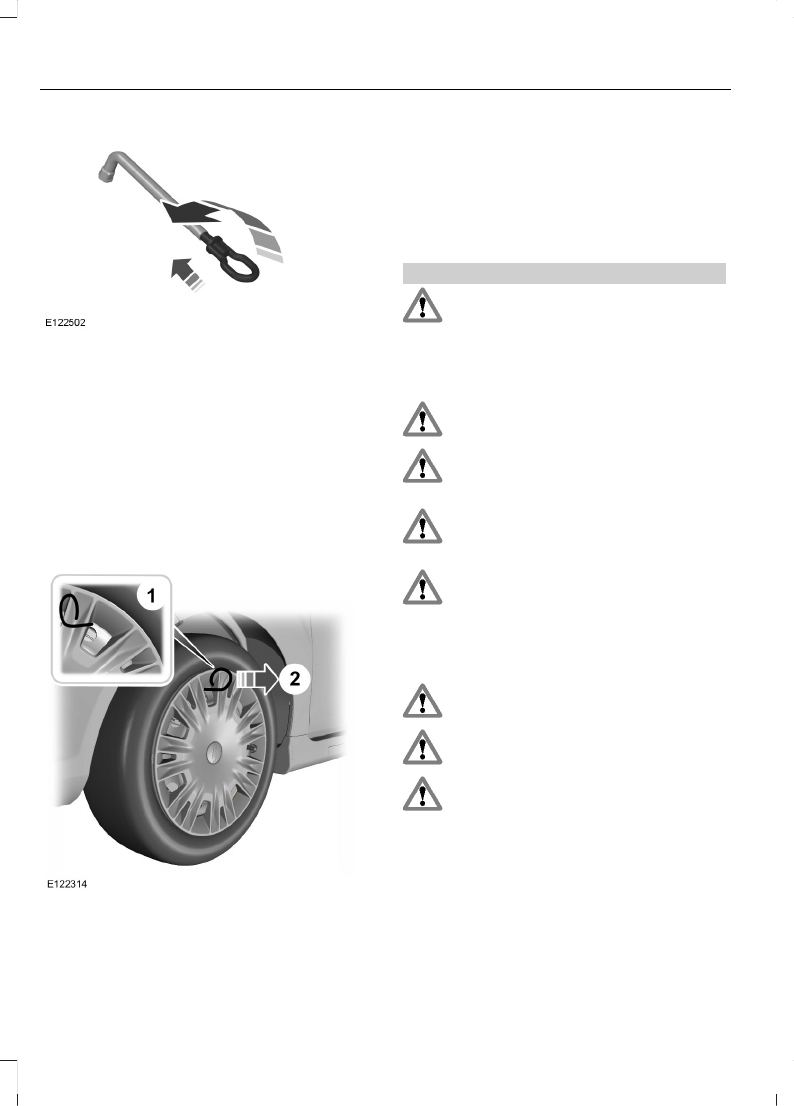 E122502

1

2

E122314